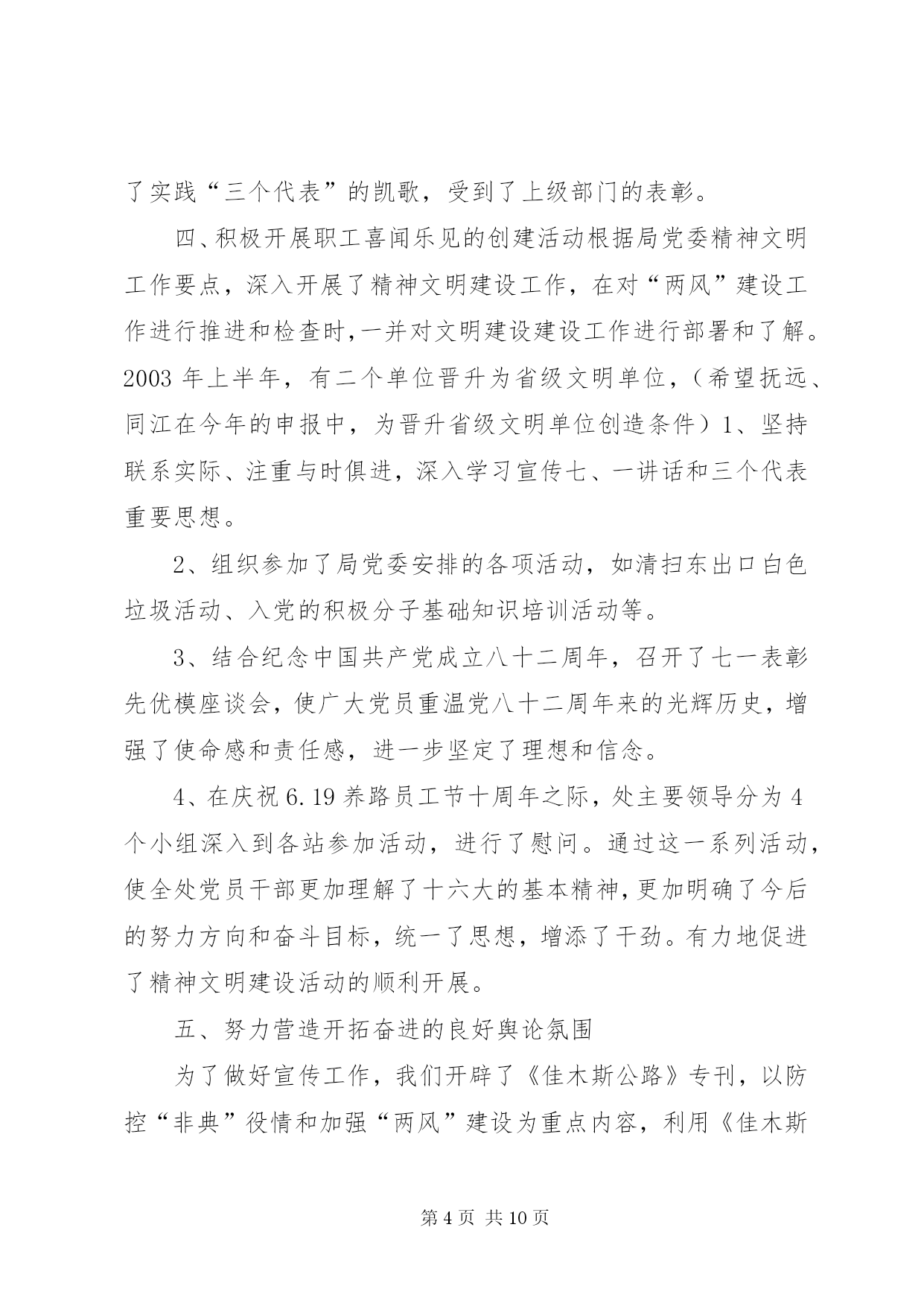 了实践“三个代表”的凯歌，受到了上级部门的表彰。

四、积极开展职工喜闻乐见的创建活动根据局党委精神文明工作要点，深入开展了精神文明建设工作，在对“两风”建设工作进行推进和检查时，一并对文明建设建设工作进行部署和了解。2003 年上半年，有二个单位晋升为省级文明单位，（希望抚远、同江在今年的申报中，为晋升省级文明单位创造条件）1、坚持联系实际、注重与时俱进，深入学习宣传七、一讲话和三个代表重要思想。

2、组织参加了局党委安排的各项活动，如清扫东出口白色垃圾活动、入党的积极分子基础知识培训活动等。

3、结合纪念中国共产党成立八十二周年，召开了七一表彰先优模座谈会，使广大党员重温党八十二周年来的光辉历史，增强了使命感和责任感，进一步坚定了理想和信念。

4、在庆祝 6.19 养路员工节十周年之际，处主要领导分为 4 个小组深入到各站参加活动，进行了慰问。通过这一系列活动，使全处党员干部更加理解了十六大的基本精神，更加明确了今后的努力方向和奋斗目标，统一了思想，增添了干劲。有力地促进了精神文明建设活动的顺利开展。

五、努力营造开拓奋进的良好舆论氛围

为了做好宣传工作，我们开辟了《佳木斯公路》专刊，以防控“非典”役情和加强“两风”建设为重点内容，利用《佳木斯

第 4 页 共 10 页